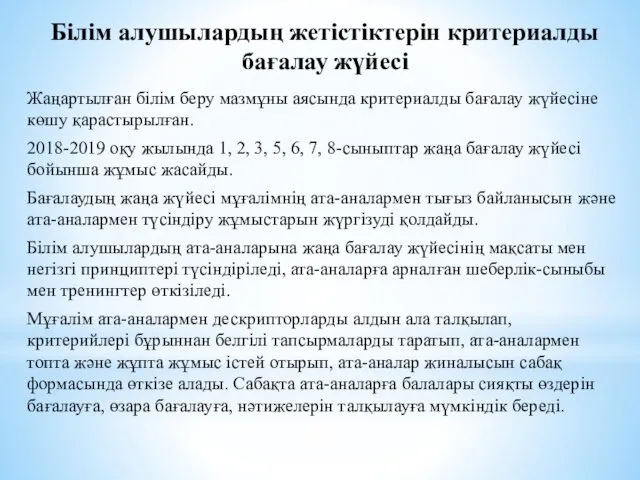 Білім алушылардың жетістіктерін критериалды бағалау жүйесі

Жаңартылған білім беру мазмұны аясында критериалды бағалау жүйесіне көшу қарастырылған.

2018-2019 оқу жылында 1, 2, 3, 5, 6, 7, 8-сыныптар жаңа бағалау жүйесі бойынша жұмыс жасайды.

Бағалаудың жаңа жүйесі мұғалімнің ата-аналармен тығыз байланысын және ата-аналармен түсіндіру жұмыстарын жүргізуді қолдайды.

Білім алушылардың ата-аналарына жаңа бағалау жүйесінің мақсаты мен негізгі принциптері түсіндіріледі, ата-аналарға арналған шеберлік-сыныбы мен тренингтер өткізіледі.

Мұғалім ата-аналармен дескрипторларды алдын ала талқылап, критерийлері бұрыннан белгілі тапсырмаларды таратып, ата-аналармен топта және жұпта жұмыс істей отырып, ата-аналар жиналысын сабақ формасында өткізе алады. Сабақта ата-аналарға балалары сияқты өздерін бағалауға, өзара бағалауға, нәтижелерін талқылауға мүмкіндік береді.